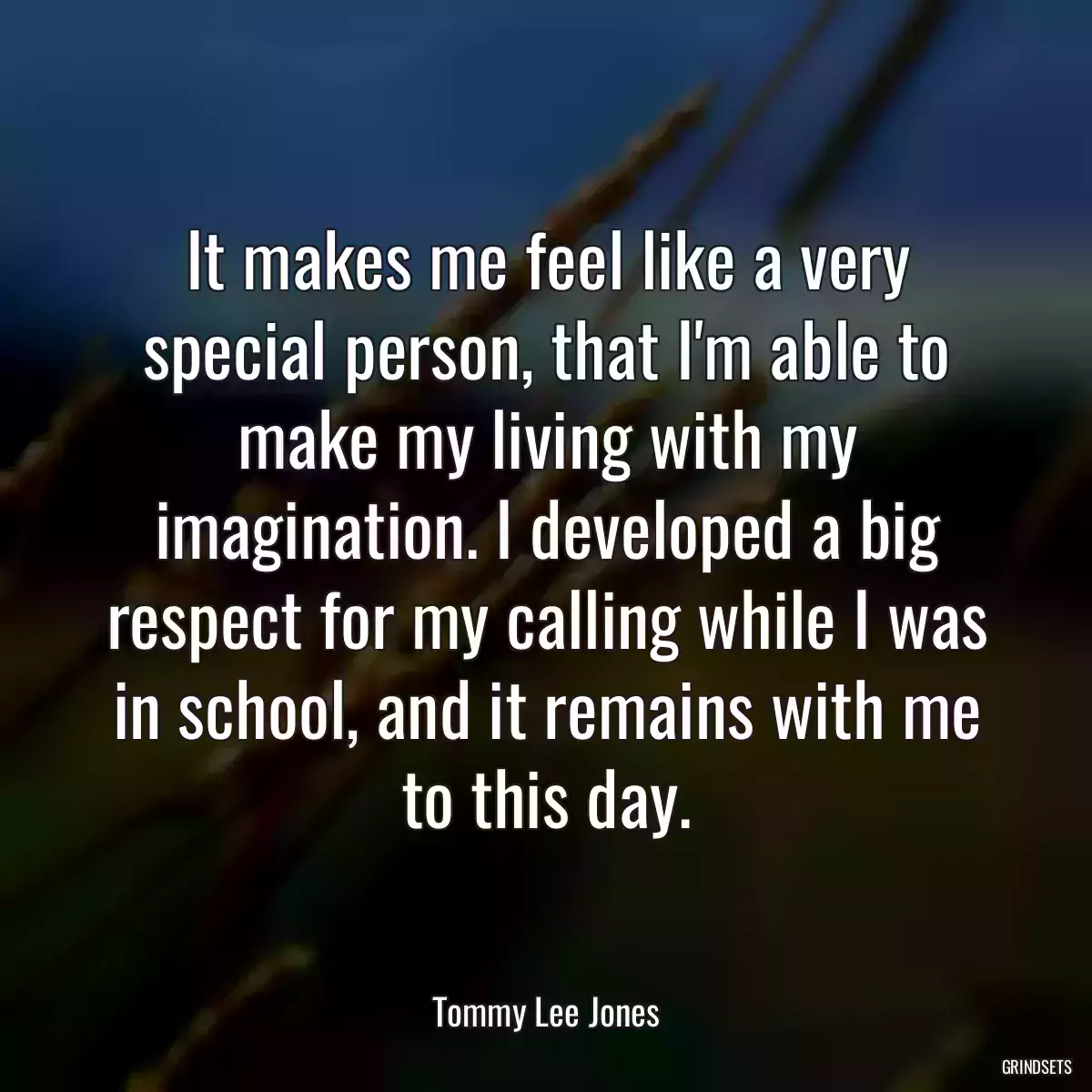 It makes me feel like a very special person, that I'm able to make my living with my imagination. I developed a big respect for my calling while I was in school, and it remains with me to this day.

Tommy Lee Jones

GRINDSETS